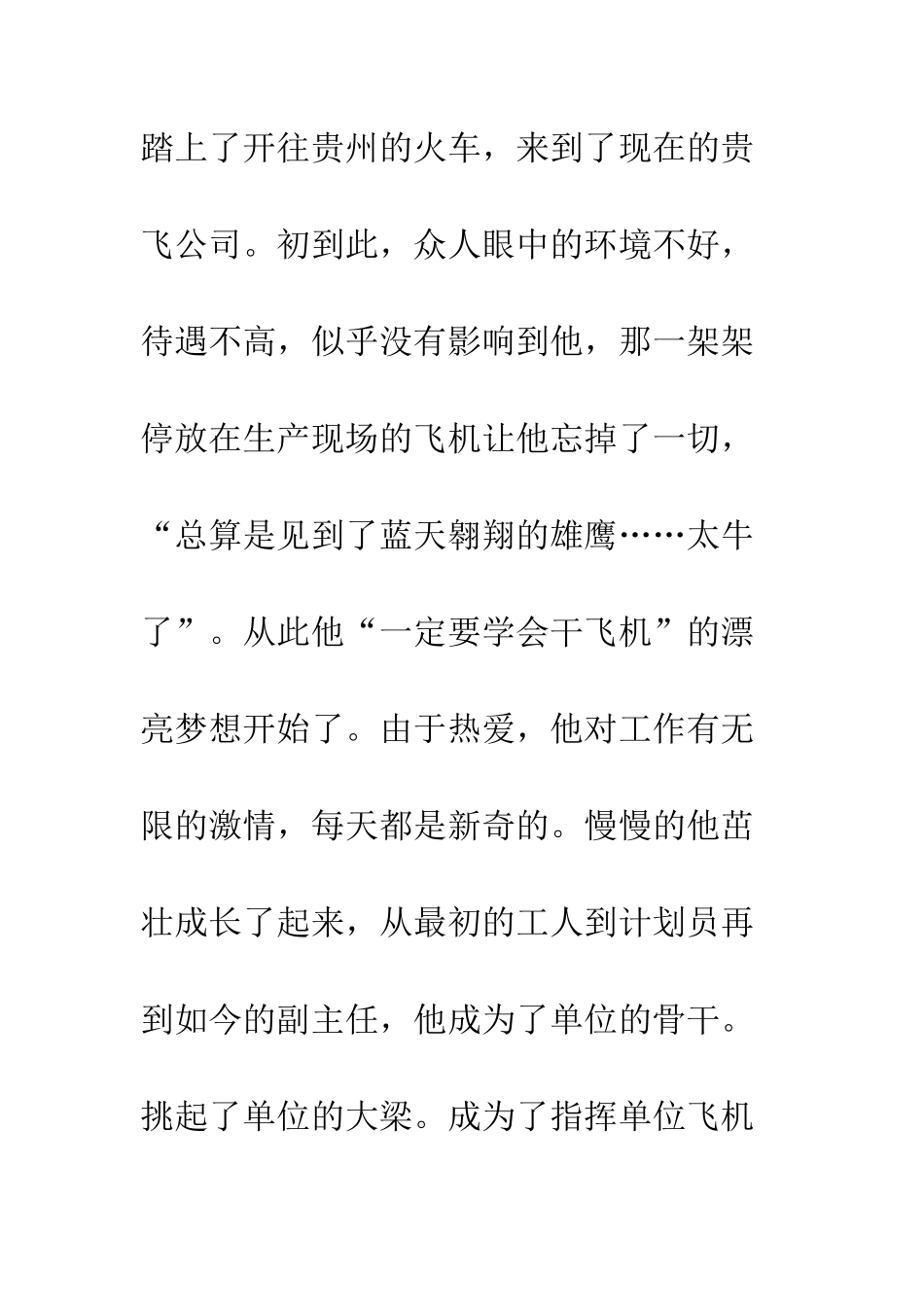 踏上了开往贵州的火车，来到了现在的贵飞公司。初到此，众人眼中的环境不好，待遇不高，似乎没有影响到他，那一架架停放在生产现场的飞机让他忘掉了一切，“总算是见到了蓝天翱翔的雄鹰……太牛了”。从此他“一定要学会干飞机”的漂亮梦想开始了。由于热爱，他对工作有无限的激情，每天都是新奇的。慢慢的他茁壮成长了起来，从最初的工人到计划员再到如今的副主任，他成为了单位的骨干。挑起了单位的大梁。成为了指挥单位飞机